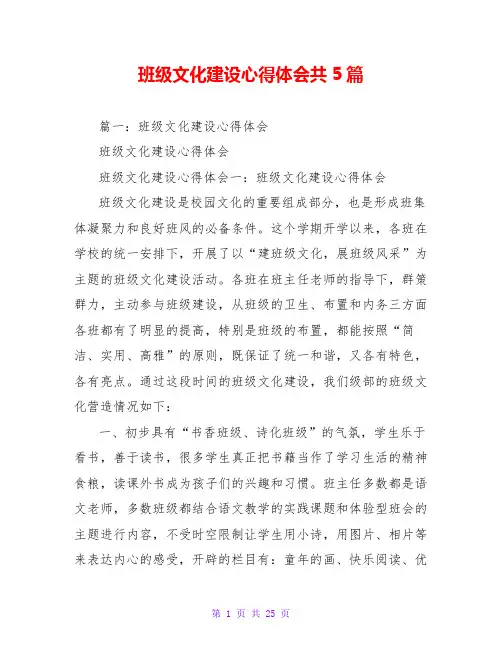 班级文化建设心得体会共 5 篇

篇一：班级文化建设心得体会

班级文化建设心得体会

班级文化建设心得体会一：班级文化建设心得体会

班级文化建设是校园文化的重要组成部分，也是形成班集体凝聚力和良好班风的必备条件。这个学期开学以来，各班在学校的统一安排下，开展了以“建班级文化，展班级风采”为主题的班级文化建设活动。各班在班主任老师的指导下，群策群力，主动参与班级建设，从班级的卫生、布置和内务三方面各班都有了明显的提高，特别是班级的布置，都能按照“简洁、实用、高雅”的原则，既保证了统一和谐，又各有特色，各有亮点。通过这段时间的班级文化建设，我们级部的班级文化营造情况如下：

一、初步具有“书香班级、诗化班级”的气氛，学生乐于看书，善于读书，很多学生真正把书籍当作了学习生活的精神食粮，读课外书成为孩子们的兴趣和习惯。班主任多数都是语文老师，多数班级都结合语文教学的实践课题和体验型班会的主题进行内容，不受时空限制让学生用小诗，用图片、相片等来表达内心的感受，开辟的栏目有：童年的画、快乐阅读、优

第 1 页 共 25 页